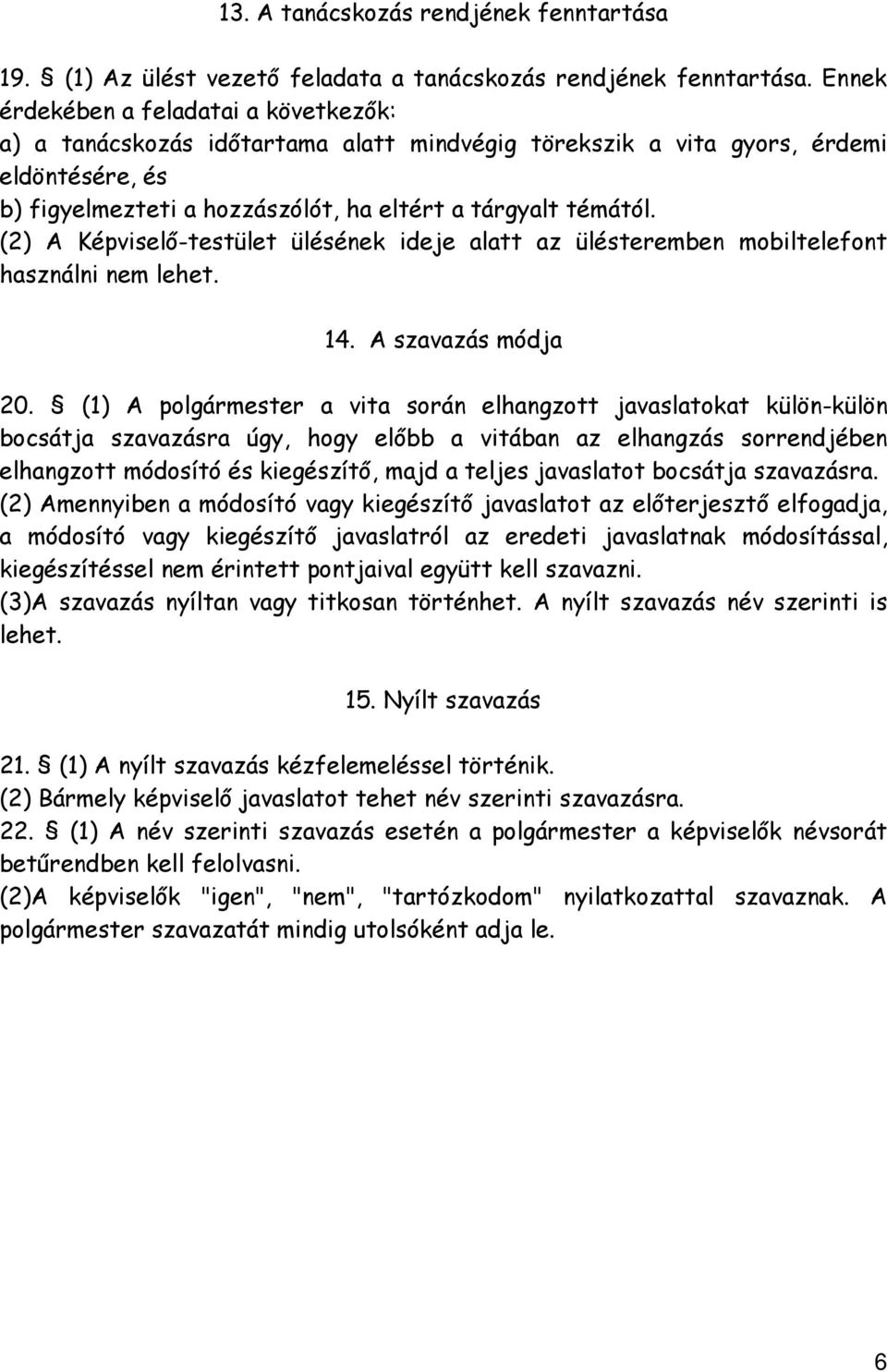 13. A tanácskozás rendjének fenntartása

19. § (1) Az ülést vezető feladata a tanácskozás rendjének fenntartása. Ennek érdekében a feladatai a következők:
a) a tanácskozás időtartama alatt mindvégig törekszik a vita gyors, érdemi eldöntésére, és
b) figyelmezteti a hozzászólót, ha eltért a tárgyalt témától.
(2) A Képviselő-testület ülésének ideje alatt az ülésteremben mobiltelefont használni nem lehet.

14. A szavazás módja

20. § (1) A polgármester a vita során elhangzott javaslatokat külön-külön bocsátja szavazásra úgy, hogy előbb a vitában az elhangzás sorrendjében elhangzott módosító és kiegészítő, majd a teljes javaslatot bocsátja szavazásra.
(2) Amennyiben a módosító vagy kiegészítő javaslatot az előterjesztő elfogadja, a módosító vagy kiegészítő javaslatról az eredeti javaslatnak módosítással, kiegészítéssel nem érintett pontjaival együtt kell szavazni.
(3)A szavazás nyíltan vagy titkosan történhet. A nyílt szavazás név szerinti is lehet.

15. Nyílt szavazás

21. § (1) A nyílt szavazás kézfelemeléssel történik.
(2) Bármely képviselő javaslatot tehet név szerinti szavazásra.
22. § (1) A név szerinti szavazás esetén a polgármester a képviselők névsorát betűrendben kell felolvasni.
(2)A képviselők "igen", "nem", "tartózkodom" nyilatkozattal szavaznak. A polgármester szavazatát mindig utolsóként adja le.

6